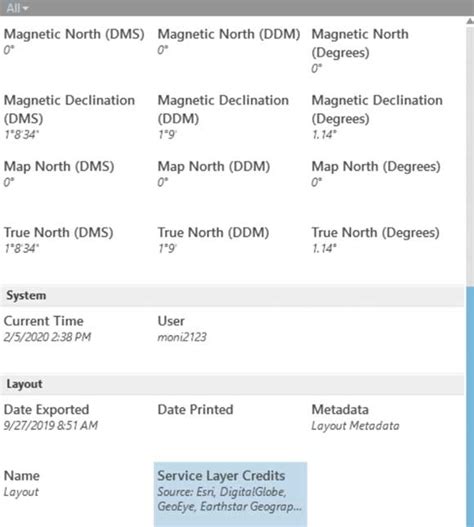 All

Magnetic North (DMS)
0°

Magnetic North (DDM)
0°

Magnetic North (Degrees)
0°

Magnetic Declination (DMS)
1°8'34"

Magnetic Declination (DDM)
1°9'

Magnetic Declination (Degrees)
1.14°

Map North (DMS)
0°

Map North (DDM)
0°

Map North (Degrees)
0°

True North (DMS)
1°8'34"

True North (DDM)
1°9'

True North (Degrees)
1.14°

System

Current Time
2/5/2020 2:38 PM

User
moni2123

Layout

Date Exported
9/27/2019 8:51 AM

Date Printed

Metadata
Layout Metadata

Name
Layout

Service Layer Credits
Source: Esri, DigitalGlobe, GeoEye, Earthstar Geograp...